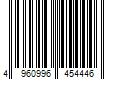 4 960996 454446